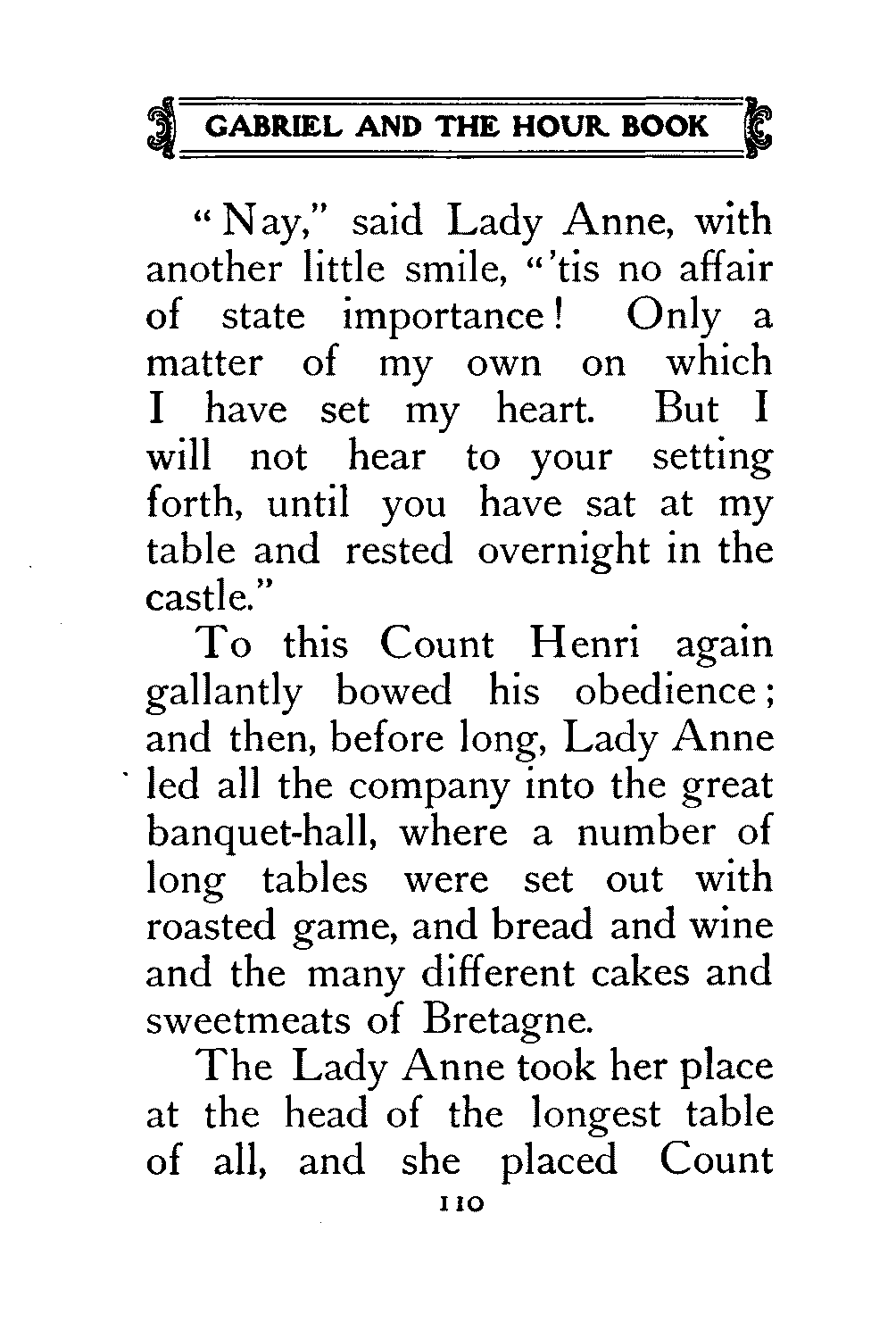 GABRIEL AND THE HOUR BOOK

"Nay," said Lady Anne, with another little smile, "'tis no affair of state importance! Only a matter of my own on which I have set my heart. But I will not hear to your setting forth, until you have sat at my table and rested overnight in the castle."

To this Count Henri again gallantly bowed his obedience; and then, before long, Lady Anne led all the company into the great banquet-hall, where a number of long tables were set out with roasted game, and bread and wine and the many different cakes and sweetmeats of Bretagne.

The Lady Anne took her place at the head of the longest table of all, and she placed Count

110